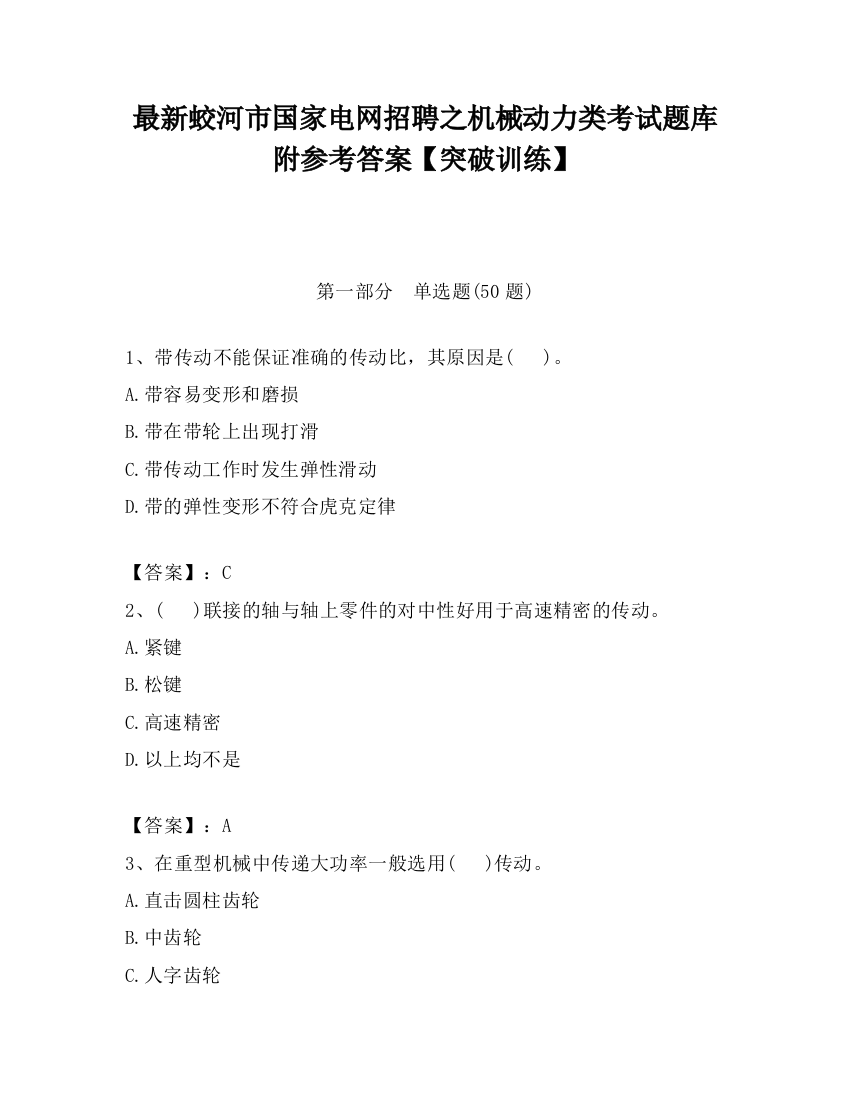 最新蛟河市国家电网招聘之机械动力类考试题库附参考答案【突破训练】

第一部分　单选题(50 题)

1、带传动不能保证准确的传动比，其原因是(　　)。

A.带容易变形和磨损

B.带在带轮上出现打滑

C.带传动工作时发生弹性滑动

D.带的弹性变形不符合虎克定律

【答案】：C

2、(　　)联接的轴与轴上零件的对中性好用于高速精密的传动。

A.紧键

B.松键

C.高速精密

D.以上均不是

【答案】：A

3、在重型机械中传递大功率一般选用(　　)传动。

A.直击圆柱齿轮

B.中齿轮

C.人字齿轮